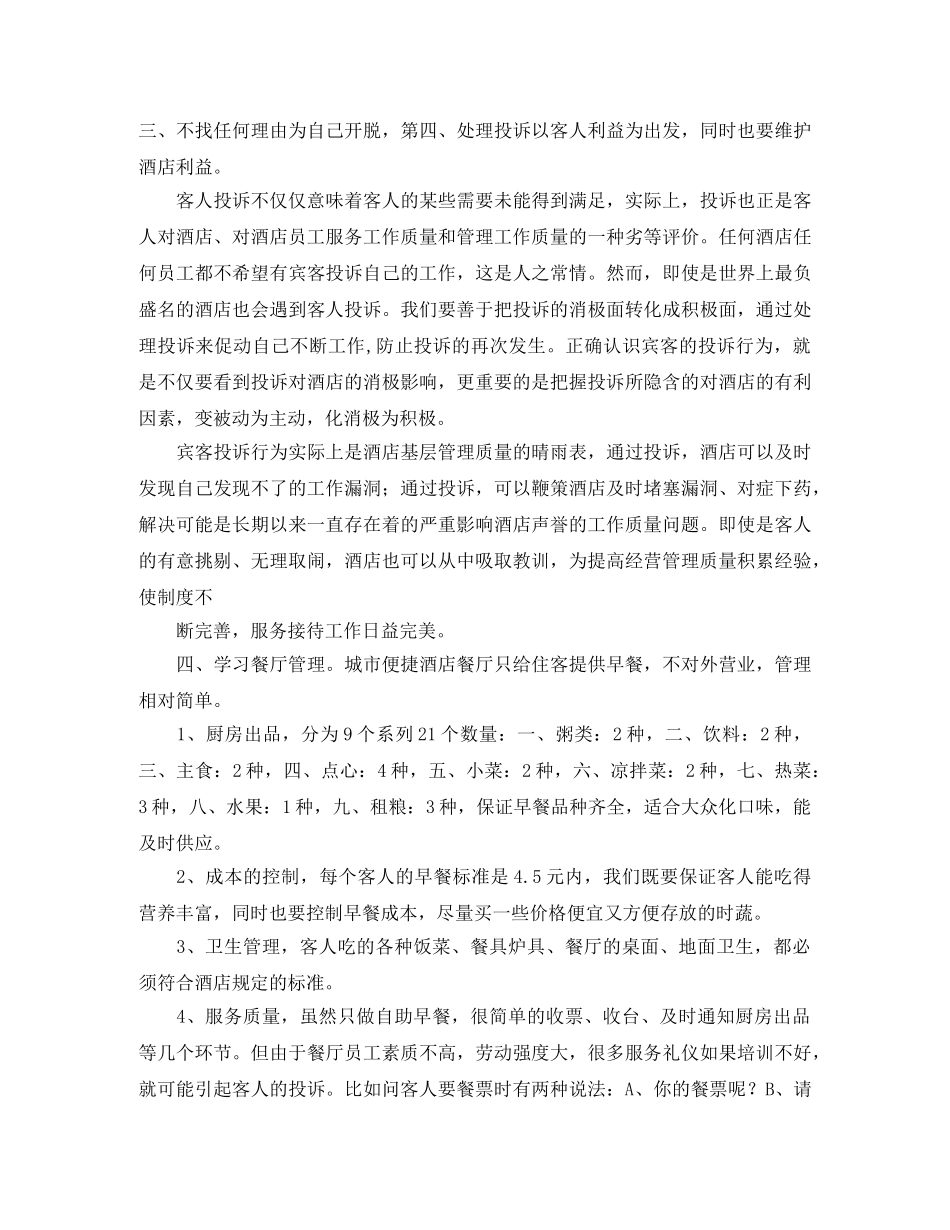 三、不找任何理由为自己开脱，第四、处理投诉以客人利益为出发，同时也要维护酒店利益。

客人投诉不仅仅意味着客人的某些需要未能得到满足，实际上，投诉也正是客人对酒店、对酒店员工服务工作质量和管理工作质量的一种劣等评价。任何酒店任何员工都不希望有宾客投诉自己的工作，这是人之常情。然而，即使是世界上最负盛名的酒店也会遇到客人投诉。我们要善于把投诉的消极面转化成积极面，通过处理投诉来促动自己不断工作,防止投诉的再次发生。正确认识宾客的投诉行为，就是不仅要看到投诉对酒店的消极影响，更重要的是把握投诉所隐含的对酒店的有利因素，变被动为主动，化消极为积极。

宾客投诉行为实际上是酒店基层管理质量的晴雨表，通过投诉，酒店可以及时发现自己发现不了的工作漏洞；通过投诉，可以鞭策酒店及时堵塞漏洞、对症下药，解决可能是长期以来一直存在着的严重影响酒店声誉的工作质量问题。即使是客人的有意挑剔、无理取闹，酒店也可以从中吸取教训，为提高经营管理质量积累经验，使制度不

断完善，服务接待工作日益完美。

四、学习餐厅管理。城市便捷酒店餐厅只给住客提供早餐，不对外营业，管理相对简单。

1、厨房出品，分为9个系列21个数量：一、粥类：2种，二、饮料：2种，三、主食：2种，四、点心：4种，五、小菜：2种，六、凉拌菜：2种，七、热菜：3种，八、水果：1种，九、租粮：3种，保证早餐品种齐全，适合大众化口味，能及时供应。

2、成本的控制，每个客人的早餐标准是4.5元内，我们既要保证客人能吃得营养丰富，同时也要控制早餐成本，尽量买一些价格便宜又方便存放的时蔬。

3、卫生管理，客人吃的各种饭菜、餐具炉具、餐厅的桌面、地面卫生，都必须符合酒店规定的标准。

4、服务质量，虽然只做自助早餐，很简单的收票、收台、及时通知厨房出品等几个环节。但由于餐厅员工素质不高，劳动强度大，很多服务礼仪如果培训不好，就可能引起客人的投诉。比如问客人要餐票时有两种说法：A、你的餐票呢？B、请